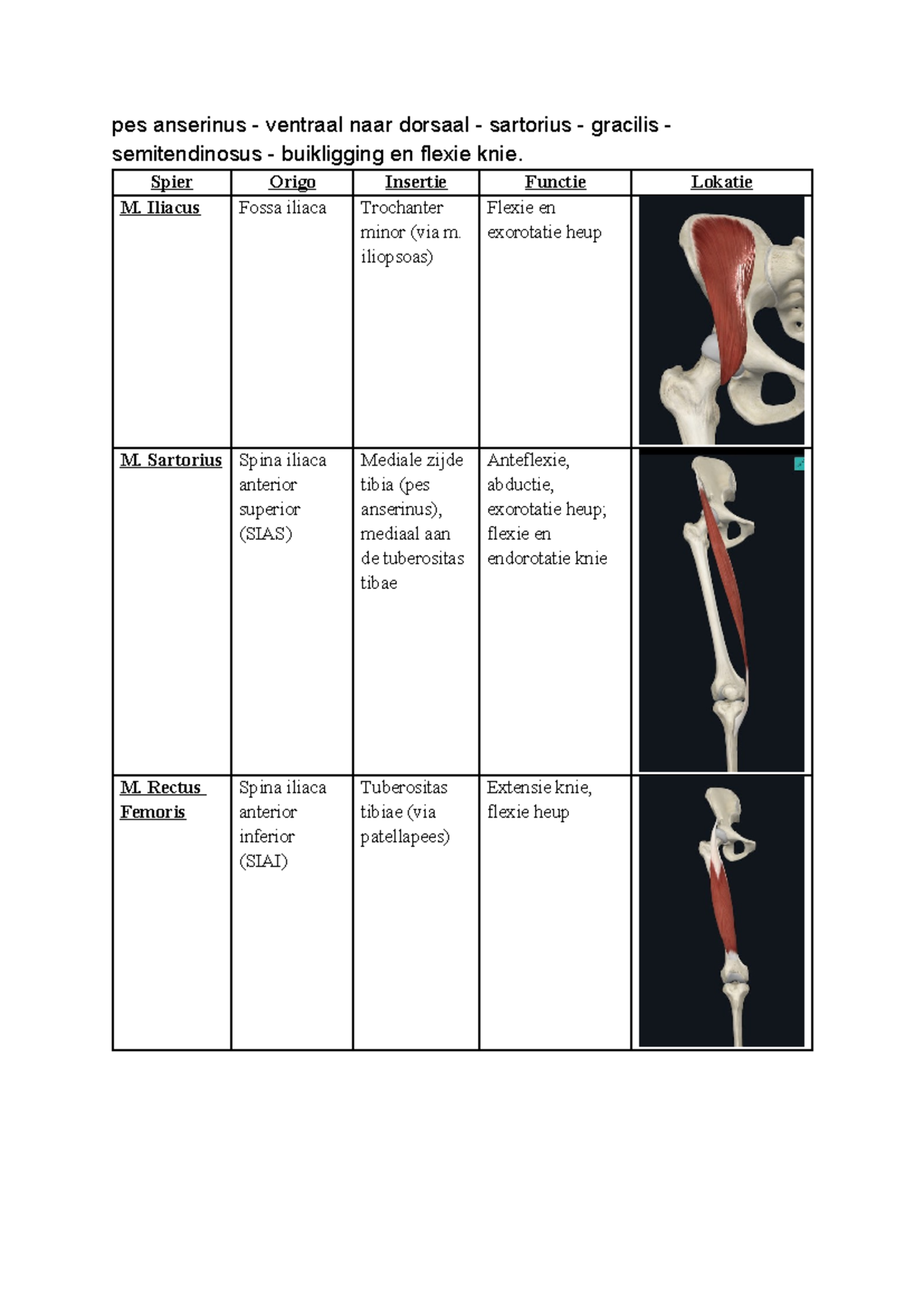 pes anserinus - ventraal naar dorsaal - sartorius - gracilis - semitendinosus - buikligging en flexie knie.

| Spier | Origo | Insertie | Functie | Lokatie |
|---|---|---|---|---|
| M. Iliacus | Fossa iliaca | Trochanter minor (via m. iliopsoas) | Flexie en exorotatie heup | |
| M. Sartorius | Spina iliaca anterior superior (SIAS) | Mediale zijde tibia (pes anserinus), mediaal aan de tuberositas tibae | Anteflexie, abductie, exorotatie heup; flexie en endorotatie knie | |
| M. Rectus Femoris | Spina iliaca anterior inferior (SIAI) | Tuberositas tibiae (via patellapees) | Extensie knie, flexie heup | |